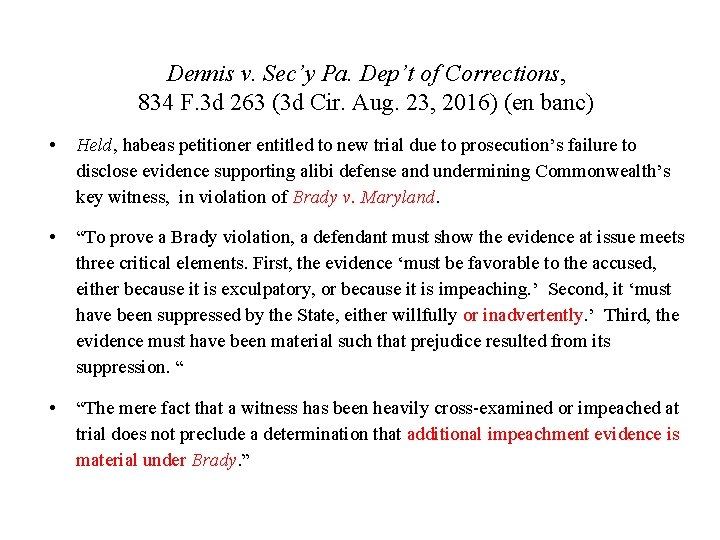 Dennis v. Sec'y Pa. Dep't of Corrections, 834 F.3d 263 (3d Cir. Aug. 23, 2016) (en banc)

• Held, habeas petitioner entitled to new trial due to prosecution's failure to disclose evidence supporting alibi defense and undermining Commonwealth's key witness, in violation of Brady v. Maryland.

• "To prove a Brady violation, a defendant must show the evidence at issue meets three critical elements. First, the evidence 'must be favorable to the accused, either because it is exculpatory, or because it is impeaching.' Second, it 'must have been suppressed by the State, either willfully or inadvertently.' Third, the evidence must have been material such that prejudice resulted from its suppression. "

• "The mere fact that a witness has been heavily cross-examined or impeached at trial does not preclude a determination that additional impeachment evidence is material under Brady."